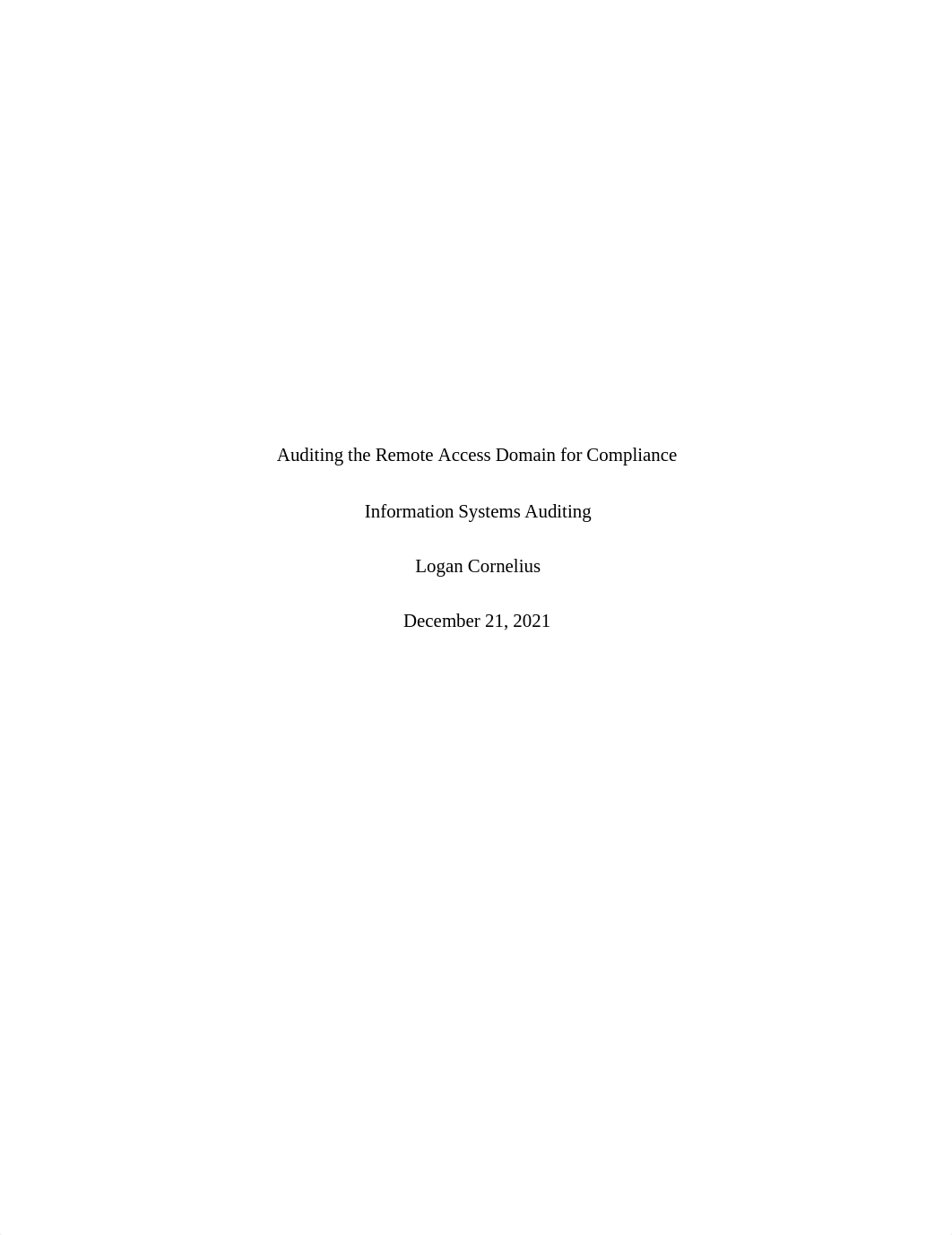 Auditing the Remote Access Domain for Compliance

Information Systems Auditing

Logan Cornelius

December 21, 2021